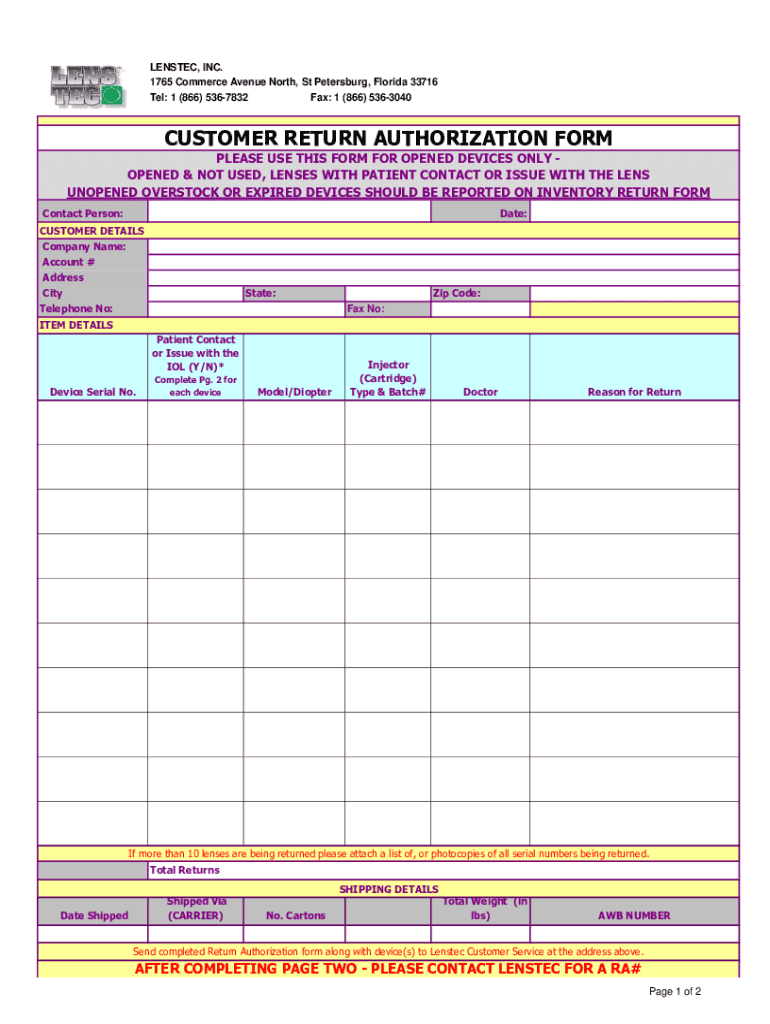 LENS TEC

LENSTEC, INC.
1765 Commerce Avenue North, St Petersburg, Florida 33716
Tel: 1 (866) 536-7832 Fax: 1 (866) 536-3040

CUSTOMER RETURN AUTHORIZATION FORM

PLEASE USE THIS FORM FOR OPENED DEVICES ONLY -
OPENED & NOT USED, LENSES WITH PATIENT CONTACT OR ISSUE WITH THE LENS
UNOPENED OVERSTOCK OR EXPIRED DEVICES SHOULD BE REPORTED ON INVENTORY RETURN FORM

Contact Person: Date:

CUSTOMER DETAILS
Company Name:
Account #
Address
City State: Zip Code:
Telephone No: Fax No:

ITEM DETAILS

| Device Serial No. | Patient Contact or Issue with the IOL (Y/N)* Complete Pg. 2 for each device | Model/Diopter | Injector (Cartridge) Type & Batch# | Doctor | Reason for Return |
|---|---|---|---|---|---|
| | | | | | |
| | | | | | |
| | | | | | |
| | | | | | |
| | | | | | |
| | | | | | |
| | | | | | |
| | | | | | |
| | | | | | |
| | | | | | |

If more than 10 lenses are being returned please attach a list of, or photocopies of all serial numbers being returned.

Total Returns

SHIPPING DETAILS

| Date Shipped | Shipped Via (CARRIER) | No. Cartons | | Total Weight (in lbs) | AWB NUMBER |
|---|---|---|---|---|---|
| | | | | | |

Send completed Return Authorization form along with device(s) to Lenstec Customer Service at the address above.

AFTER COMPLETING PAGE TWO - PLEASE CONTACT LENSTEC FOR A RA#

Page 1 of 2